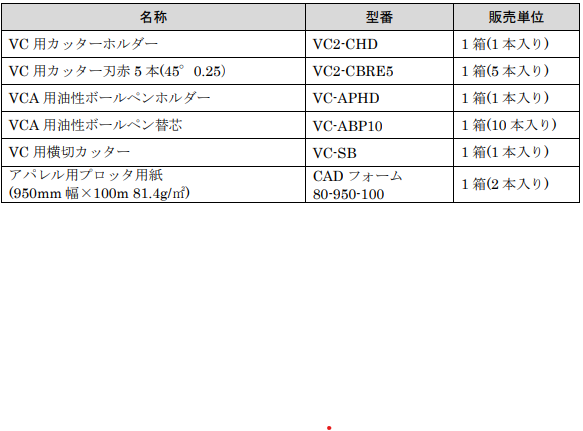 | 名称 | 型番 | 販売単位 |
|---|---|---|
| VC用カッターホルダー | VC2-CHD | 1箱(1本入り) |
| VC用カッター刃赤5本(45° 0.25) | VC2-CBRE5 | 1箱(5本入り) |
| VCA用油性ボールペンホルダー | VC-APHD | 1箱(1本入り) |
| VCA用油性ボールペン替芯 | VC-ABP10 | 1箱(10本入り) |
| VC用横切カッター | VC-SB | 1箱(1本入り) |
| アパレル用プロッタ用紙 (950mm幅×100m 81.4g/㎡) | CADフォーム 80-950-100 | 1箱(2本入り) |